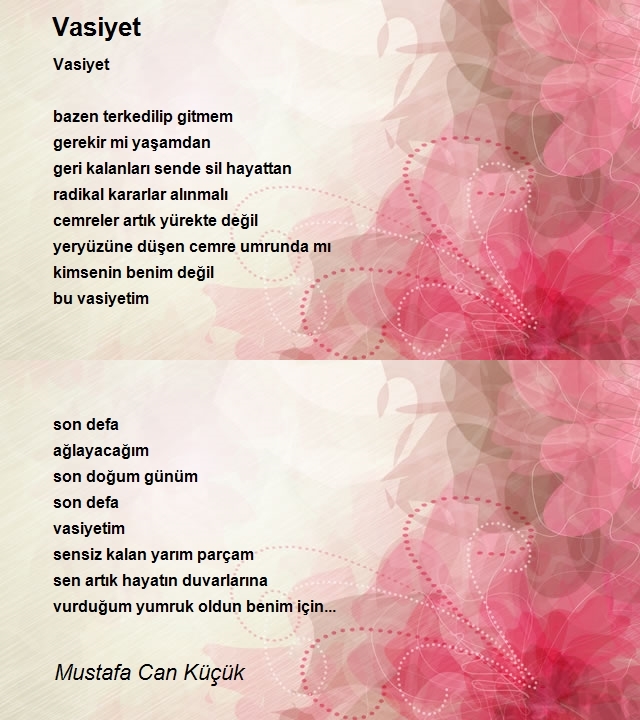 Vasiyet

Vasiyet

bazen terkedilip gitmem
gerekir mi yaşamdan
geri kalanları sende sil hayattan
radikal kararlar alınmalı
cemreler artık yürekte değil
yeryüzüne düşen cemre umrunda mı
kimsenin benim değil
bu vasiyetim

son defa
ağlayacağım
son doğum günüm
son defa
vasiyetim
sensiz kalan yarım parçam
sen artık hayatın duvarlarına
vurduğum yumruk oldun benim için...

Mustafa Can Küçük